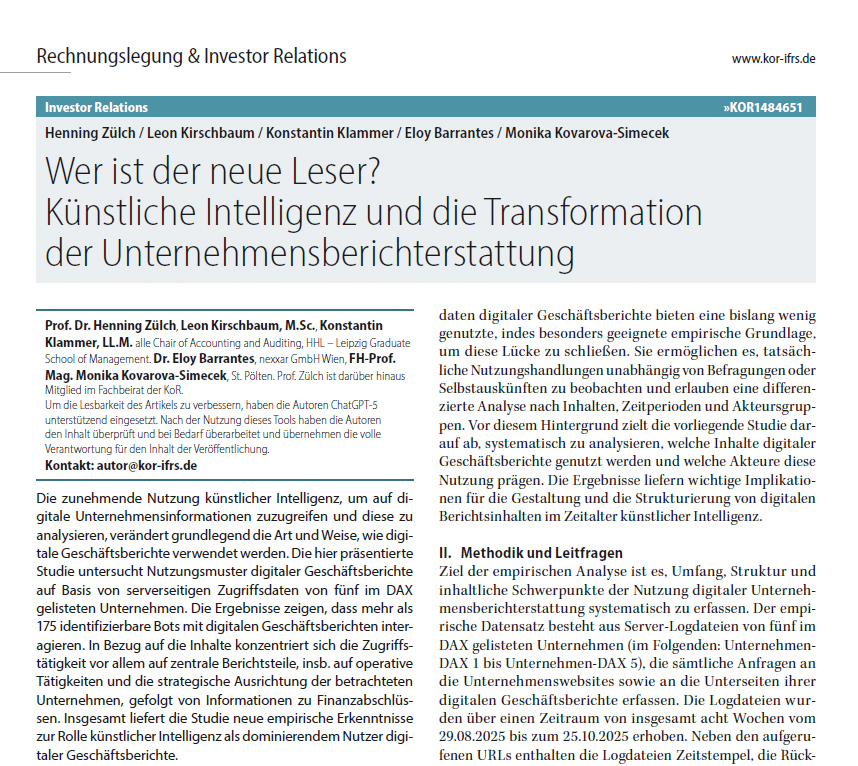 Rechnungslegung & Investor Relations

www.kor-ifrs.de

Investor Relations

»KOR1484651

Henning Zülch / Leon Kirschbaum / Konstantin Klammer / Eloy Barrantes / Monika Kovarova-Simecek

Wer ist der neue Leser? Künstliche Intelligenz und die Transformation der Unternehmensberichterstattung

Prof. Dr. Henning Zülch, Leon Kirschbaum, M.Sc., Konstantin Klammer, LL.M. alle Chair of Accounting and Auditing, HHL – Leipzig Graduate School of Management. Dr. Eloy Barrantes, nexxar GmbH Wien, FH-Prof. Mag. Monika Kovarova-Simecek, St. Pölten. Prof. Zülch ist darüber hinaus Mitglied im Fachbeirat der KoR.
Um die Lesbarkeit des Artikels zu verbessern, haben die Autoren ChatGPT-5 unterstützend eingesetzt. Nach der Nutzung dieses Tools haben die Autoren den Inhalt überprüft und bei Bedarf überarbeitet und übernehmen die volle Verantwortung für den Inhalt der Veröffentlichung.
Kontakt: autor@kor-ifrs.de

Die zunehmende Nutzung künstlicher Intelligenz, um auf digitale Unternehmensinformationen zuzugreifen und diese zu analysieren, verändert grundlegend die Art und Weise, wie digitale Geschäftsberichte verwendet werden. Die hier präsentierte Studie untersucht Nutzungsmuster digitaler Geschäftsberichte auf Basis von serverseitigen Zugriffsdaten von fünf im DAX gelisteten Unternehmen. Die Ergebnisse zeigen, dass mehr als 175 identifizierbare Bots mit digitalen Geschäftsberichten interagieren. In Bezug auf die Inhalte konzentriert sich die Zugriffstätigkeit vor allem auf zentrale Berichtsteile, insb. auf operative Tätigkeiten und die strategische Ausrichtung der betrachteten Unternehmen, gefolgt von Informationen zu Finanzabschlüssen. Insgesamt liefert die Studie neue empirische Erkenntnisse zur Rolle künstlicher Intelligenz als dominierendem Nutzer digitaler Geschäftsberichte.

daten digitaler Geschäftsberichte bieten eine bislang wenig genutzte, indes besonders geeignete empirische Grundlage, um diese Lücke zu schließen. Sie ermöglichen es, tatsächliche Nutzungshandlungen unabhängig von Befragungen oder Selbstauskünften zu beobachten und erlauben eine differenzierte Analyse nach Inhalten, Zeitperioden und Akteursgruppen. Vor diesem Hintergrund zielt die vorliegende Studie darauf ab, systematisch zu analysieren, welche Inhalte digitaler Geschäftsberichte genutzt werden und welche Akteure diese Nutzung prägen. Die Ergebnisse liefern wichtige Implikationen für die Gestaltung und die Strukturierung von digitalen Berichtsinhalten im Zeitalter künstlicher Intelligenz.

II. Methodik und Leitfragen
Ziel der empirischen Analyse ist es, Umfang, Struktur und inhaltliche Schwerpunkte der Nutzung digitaler Unternehmensberichterstattung systematisch zu erfassen. Der empirische Datensatz besteht aus Server-Logdateien von fünf im DAX gelisteten Unternehmen (im Folgenden: Unternehmen-DAX 1 bis Unternehmen-DAX 5), die sämtliche Anfragen an die Unternehmenswebsites sowie an die Unterseiten ihrer digitalen Geschäftsberichte erfassen. Die Logdateien wurden über einen Zeitraum von insgesamt acht Wochen vom 29.08.2025 bis zum 25.10.2025 erhoben. Neben den aufgerufenen URLs enthalten die Logdateien Zeitstempel, die Rück-